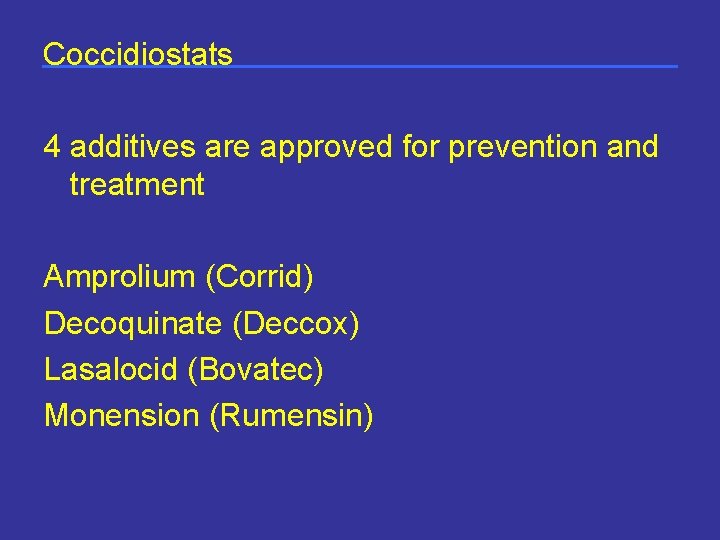 Coccidiostats

4 additives are approved for prevention and treatment

Amprolium (Corrid)
Decoquinate (Deccox)
Lasalocid (Bovatec)
Monension (Rumensin)